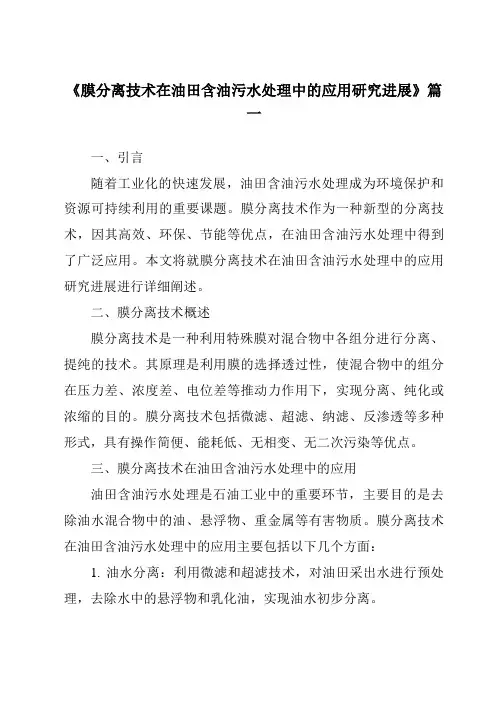 《膜分离技术在油田含油污水处理中的应用研究进展》篇一

一、引言

随着工业化的快速发展，油田含油污水处理成为环境保护和资源可持续利用的重要课题。膜分离技术作为一种新型的分离技术，因其高效、环保、节能等优点，在油田含油污水处理中得到了广泛应用。本文将就膜分离技术在油田含油污水处理中的应用研究进展进行详细阐述。

二、膜分离技术概述

膜分离技术是一种利用特殊膜对混合物中各组分进行分离、提纯的技术。其原理是利用膜的选择透过性，使混合物中的组分在压力差、浓度差、电位差等推动力作用下，实现分离、纯化或浓缩的目的。膜分离技术包括微滤、超滤、纳滤、反渗透等多种形式，具有操作简便、能耗低、无相变、无二次污染等优点。

三、膜分离技术在油田含油污水处理中的应用

油田含油污水处理是石油工业中的重要环节，主要目的是去除油水混合物中的油、悬浮物、重金属等有害物质。膜分离技术在油田含油污水处理中的应用主要包括以下几个方面：

1. 油水分离：利用微滤和超滤技术，对油田采出水进行预处理，去除水中的悬浮物和乳化油，实现油水初步分离。